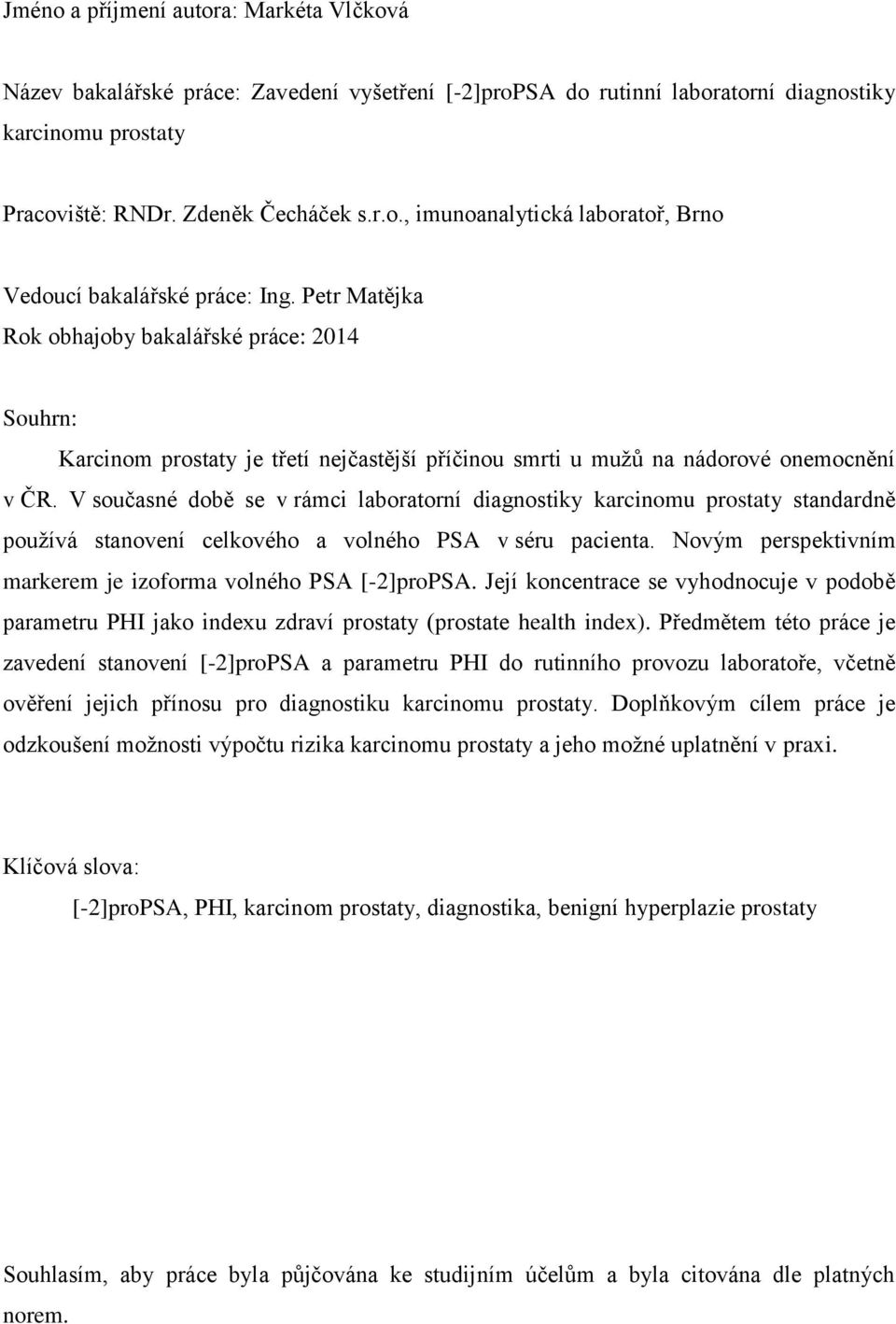 Jméno a příjmení autora: Markéta Vlčková

Název bakalářské práce: Zavedení vyšetření [-2]proPSA do rutinní laboratorní diagnostiky karcinomu prostaty

Pracoviště: RNDr. Zdeněk Čecháček s.r.o., imunoanalytická laboratoř, Brno

Vedoucí bakalářské práce: Ing. Petr Matějka

Rok obhajoby bakalářské práce: 2014

Souhrn:

Karcinom prostaty je třetí nejčastější příčinou smrti u mužů na nádorové onemocnění v ČR. V současné době se v rámci laboratorní diagnostiky karcinomu prostaty standardně používá stanovení celkového a volného PSA v séru pacienta. Novým perspektivním markerem je izoforma volného PSA [-2]proPSA. Její koncentrace se vyhodnocuje v podobě parametru PHI jako indexu zdraví prostaty (prostate health index). Předmětem této práce je zavedení stanovení [-2]proPSA a parametru PHI do rutinního provozu laboratoře, včetně ověření jejich přínosu pro diagnostiku karcinomu prostaty. Doplňkovým cílem práce je odzkoušení možnosti výpočtu rizika karcinomu prostaty a jeho možné uplatnění v praxi.

Klíčová slova:

[-2]proPSA, PHI, karcinom prostaty, diagnostika, benigní hyperplazie prostaty

Souhlasím, aby práce byla půjčována ke studijním účelům a byla citována dle platných norem.